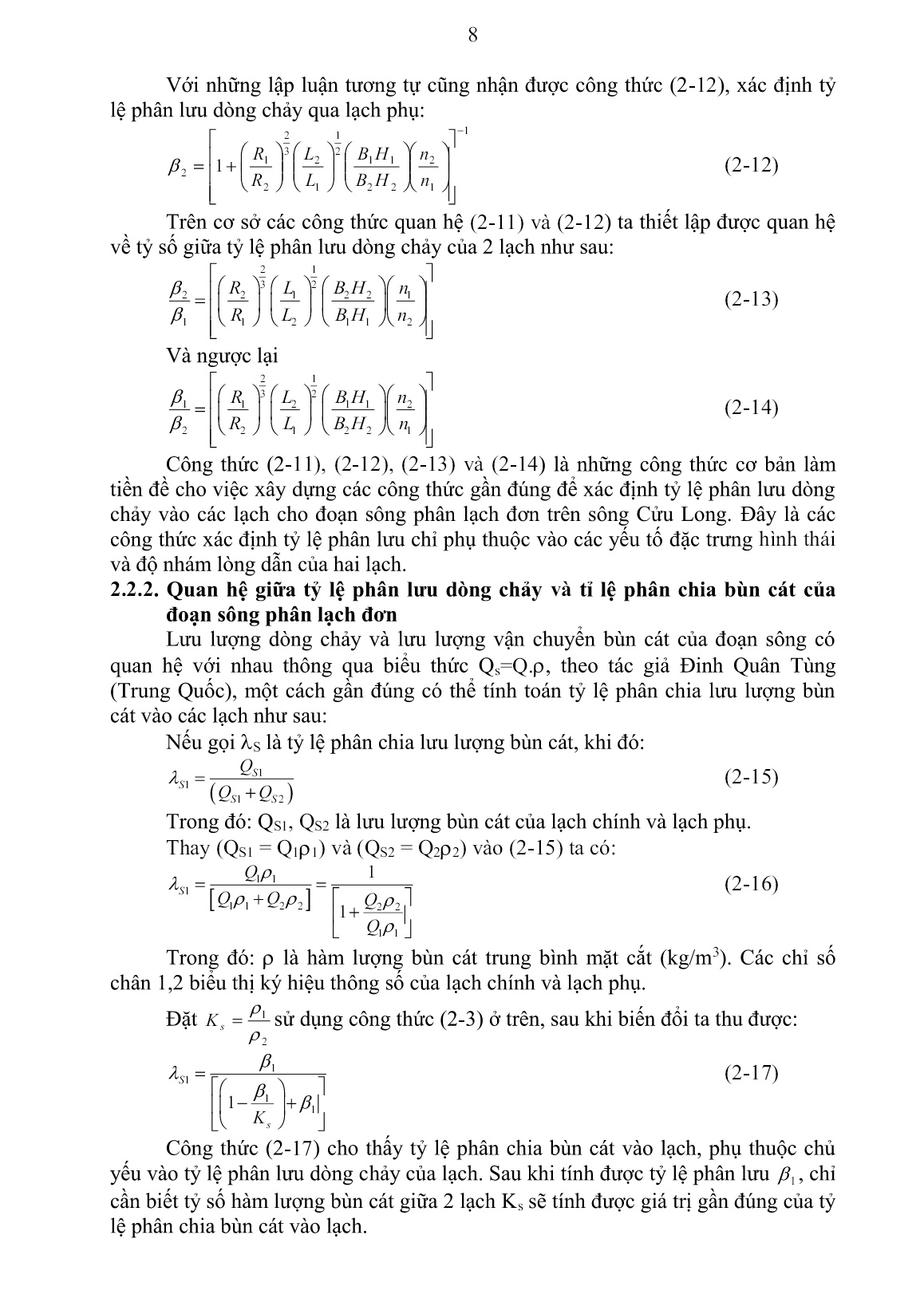 8

Với những lập luận tương tự cũng nhận được công thức (2-12), xác định tỷ lệ phân lưu dòng chảy qua lạch phụ:

$\beta_2 = \left[1 + \left(\frac{R_1}{R_2}\right)^{\frac{2}{3}} \left(\frac{L_2}{L_1}\right)^{\frac{1}{2}} \left(\frac{B_1 H_1}{B_2 H_2}\right)\left(\frac{n_2}{n_1}\right)\right]^{-1}$ (2-12)

Trên cơ sở các công thức quan hệ (2-11) và (2-12) ta thiết lập được quan hệ về tỷ số giữa tỷ lệ phân lưu dòng chảy của 2 lạch như sau:

$\frac{\beta_2}{\beta_1} = \left[\left(\frac{R_2}{R_1}\right)^{\frac{2}{3}} \left(\frac{L_1}{L_2}\right)^{\frac{1}{2}} \left(\frac{B_2 H_2}{B_1 H_1}\right)\left(\frac{n_1}{n_2}\right)\right]$ (2-13)

Và ngược lại

$\frac{\beta_1}{\beta_2} = \left[\left(\frac{R_1}{R_2}\right)^{\frac{2}{3}} \left(\frac{L_2}{L_1}\right)^{\frac{1}{2}} \left(\frac{B_1 H_1}{B_2 H_2}\right)\left(\frac{n_2}{n_1}\right)\right]$ (2-14)

Công thức (2-11), (2-12), (2-13) và (2-14) là những công thức cơ bản làm tiền đề cho việc xây dựng các công thức gần đúng để xác định tỷ lệ phân lưu dòng chảy vào các lạch cho đoạn sông phân lạch đơn trên sông Cửu Long. Đây là các công thức xác định tỷ lệ phân lưu chỉ phụ thuộc vào các yếu tố đặc trưng hình thái và độ nhám lòng dẫn của hai lạch.

2.2.2. Quan hệ giữa tỷ lệ phân lưu dòng chảy và tỉ lệ phân chia bùn cát của đoạn sông phân lạch đơn

Lưu lượng dòng chảy và lưu lượng vận chuyển bùn cát của đoạn sông có quan hệ với nhau thông qua biểu thức $Q_s$=Q.ρ, theo tác giả Đinh Quân Tùng (Trung Quốc), một cách gần đúng có thể tính toán tỷ lệ phân chia lưu lượng bùn cát vào các lạch như sau:

Nếu gọi $\lambda_S$ là tỷ lệ phân chia lưu lượng bùn cát, khi đó:

$\lambda_{S1} = \frac{Q_{S1}}{(Q_{S1} + Q_{S2})}$ (2-15)

Trong đó: $Q_{S1}$, $Q_{S2}$ là lưu lượng bùn cát của lạch chính và lạch phụ.

Thay ($Q_{S1} = Q_1\rho_1$) và ($Q_{S2} = Q_2\rho_2$) vào (2-15) ta có:

$\lambda_{S1} = \frac{Q_1\rho_1}{[Q_1\rho_1 + Q_2\rho_2]} = \frac{1}{\left[1 + \frac{Q_2\rho_2}{Q_1\rho_1}\right]}$ (2-16)

Trong đó: ρ là hàm lượng bùn cát trung bình mặt cắt (kg/m$^3$). Các chỉ số chân 1,2 biểu thị ký hiệu thông số của lạch chính và lạch phụ.

Đặt $K_s = \frac{\rho_1}{\rho_2}$ sử dụng công thức (2-3) ở trên, sau khi biến đổi ta thu được:

$\lambda_{S1} = \frac{\beta_1}{\left[\left(1 - \frac{\beta_1}{K_s}\right) + \beta_1\right]}$ (2-17)

Công thức (2-17) cho thấy tỷ lệ phân chia bùn cát vào lạch, phụ thuộc chủ yếu vào tỷ lệ phân lưu dòng chảy của lạch. Sau khi tính được tỷ lệ phân lưu $\beta_1$, chỉ cần biết tỷ số hàm lượng bùn cát giữa 2 lạch $K_s$ sẽ tính được giá trị gần đúng của tỷ lệ phân chia bùn cát vào lạch.